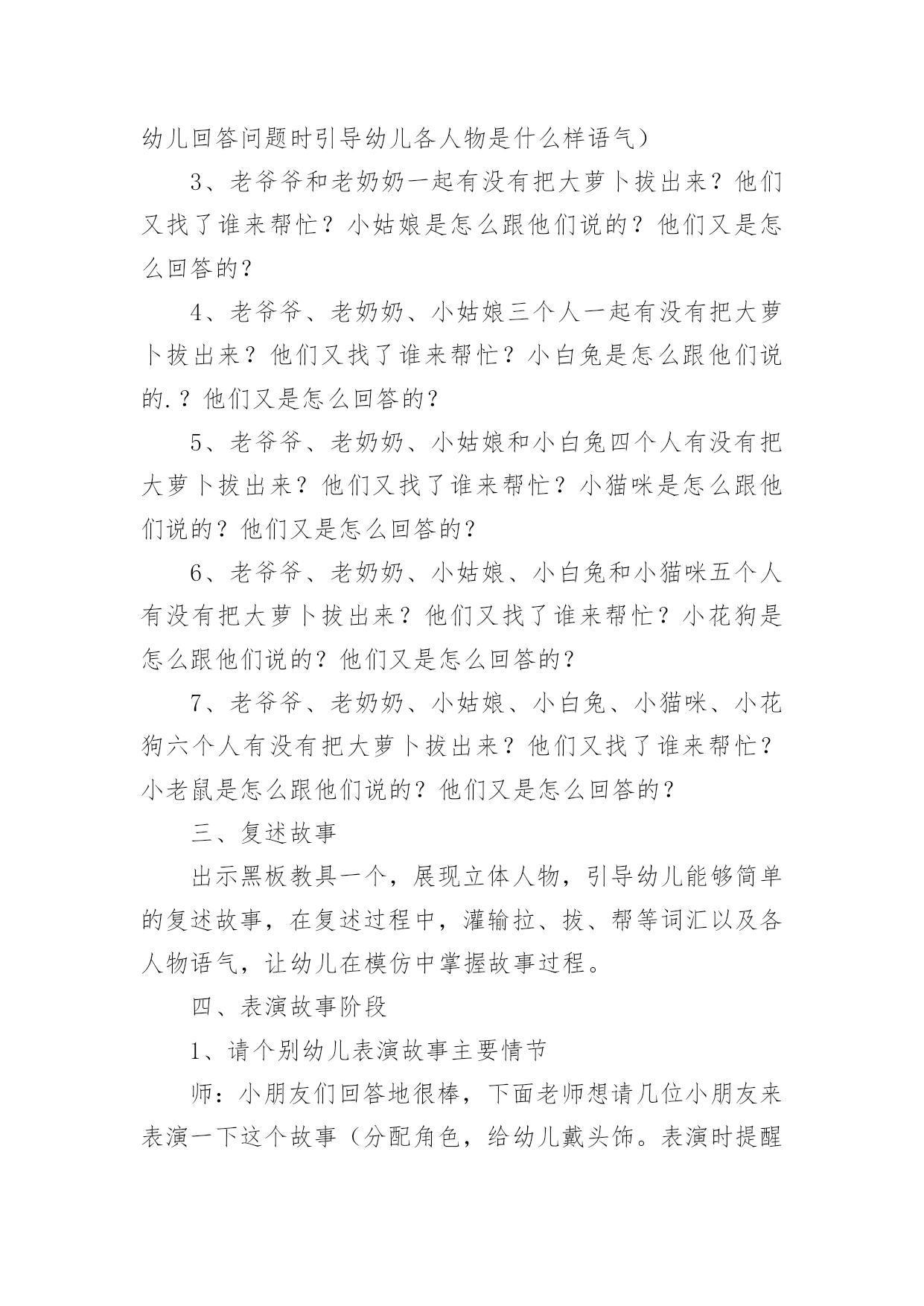 幼儿回答问题时引导幼儿各人物是什么样语气）

3、老爷爷和老奶奶一起有没有把大萝卜拔出来？他们又找了谁来帮忙？小姑娘是怎么跟他们说的？他们又是怎么回答的？

4、老爷爷、老奶奶、小姑娘三个人一起有没有把大萝卜拔出来？他们又找了谁来帮忙？小白兔是怎么跟他们说的.？他们又是怎么回答的？

5、老爷爷、老奶奶、小姑娘和小白兔四个人有没有把大萝卜拔出来？他们又找了谁来帮忙？小猫咪是怎么跟他们说的？他们又是怎么回答的？

6、老爷爷、老奶奶、小姑娘、小白兔和小猫咪五个人有没有把大萝卜拔出来？他们又找了谁来帮忙？小花狗是怎么跟他们说的？他们又是怎么回答的？

7、老爷爷、老奶奶、小姑娘、小白兔、小猫咪、小花狗六个人有没有把大萝卜拔出来？他们又找了谁来帮忙？小老鼠是怎么跟他们说的？他们又是怎么回答的？

三、复述故事

出示黑板教具一个，展现立体人物，引导幼儿能够简单的复述故事，在复述过程中，灌输拉、拔、帮等词汇以及各人物语气，让幼儿在模仿中掌握故事过程。

四、表演故事阶段

1、请个别幼儿表演故事主要情节

师：小朋友们回答地很棒，下面老师想请几位小朋友来表演一下这个故事（分配角色，给幼儿戴头饰。表演时提醒